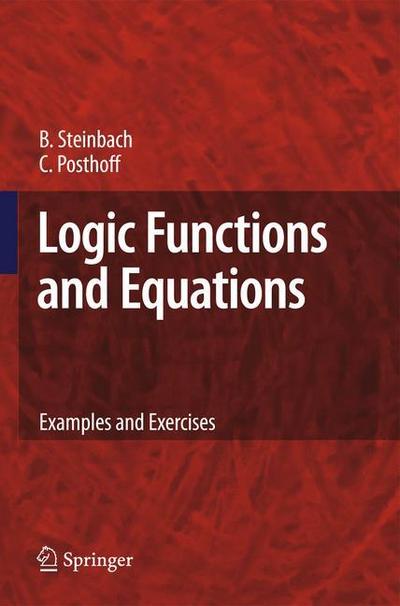 B. Steinbach
C. Posthoff

Logic Functions and Equations

Examples and Exercises

Springer